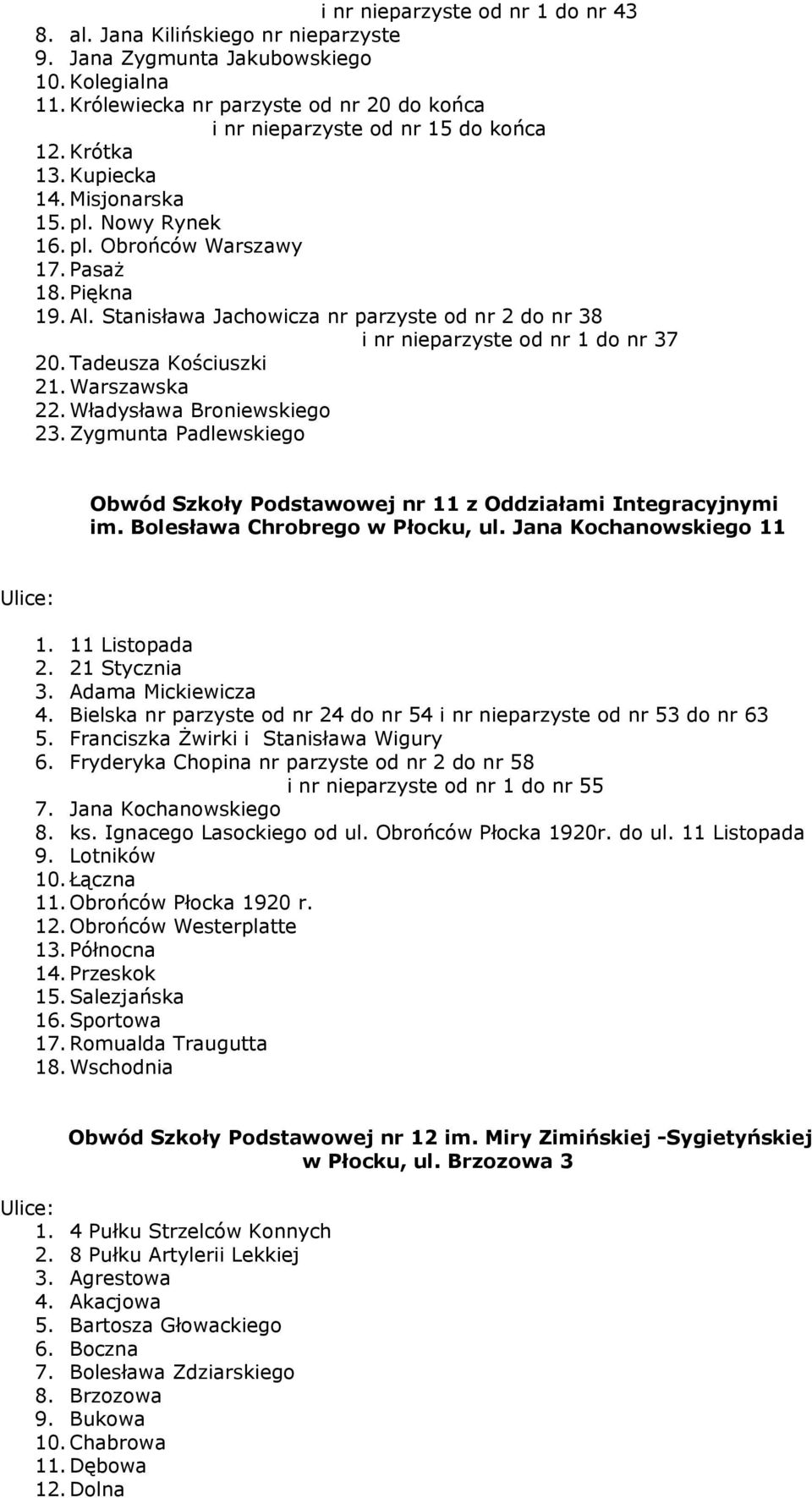 i nr nieparzyste od nr 1 do nr 43
8. al. Jana Kilińskiego nr nieparzyste
9. Jana Zygmunta Jakubowskiego
10. Kolegialna
11. Królewiecka nr parzyste od nr 20 do końca
i nr nieparzyste od nr 15 do końca
12. Krótka
13. Kupiecka
14. Misjonarska
15. pl. Nowy Rynek
16. pl. Obrońców Warszawy
17. Pasaż
18. Piękna
19. Al. Stanisława Jachowicza nr parzyste od nr 2 do nr 38
i nr nieparzyste od nr 1 do nr 37
20. Tadeusza Kościuszki
21. Warszawska
22. Władysława Broniewskiego
23. Zygmunta Padlewskiego

Obwód Szkoły Podstawowej nr 11 z Oddziałami Integracyjnymi im. Bolesława Chrobrego w Płocku, ul. Jana Kochanowskiego 11

Ulice:

1. 11 Listopada
2. 21 Stycznia
3. Adama Mickiewicza
4. Bielska nr parzyste od nr 24 do nr 54 i nr nieparzyste od nr 53 do nr 63
5. Franciszka Żwirki i Stanisława Wigury
6. Fryderyka Chopina nr parzyste od nr 2 do nr 58
i nr nieparzyste od nr 1 do nr 55
7. Jana Kochanowskiego
8. ks. Ignacego Lasockiego od ul. Obrońców Płocka 1920r. do ul. 11 Listopada
9. Lotników
10. Łączna
11. Obrońców Płocka 1920 r.
12. Obrońców Westerplatte
13. Północna
14. Przeskok
15. Salezjańska
16. Sportowa
17. Romualda Traugutta
18. Wschodnia

Obwód Szkoły Podstawowej nr 12 im. Miry Zimińskiej -Sygietyńskiej w Płocku, ul. Brzozowa 3

Ulice:
1. 4 Pułku Strzelców Konnych
2. 8 Pułku Artylerii Lekkiej
3. Agrestowa
4. Akacjowa
5. Bartosza Głowackiego
6. Boczna
7. Bolesława Zdziarskiego
8. Brzozowa
9. Bukowa
10. Chabrowa
11. Dębowa
12. Dolna